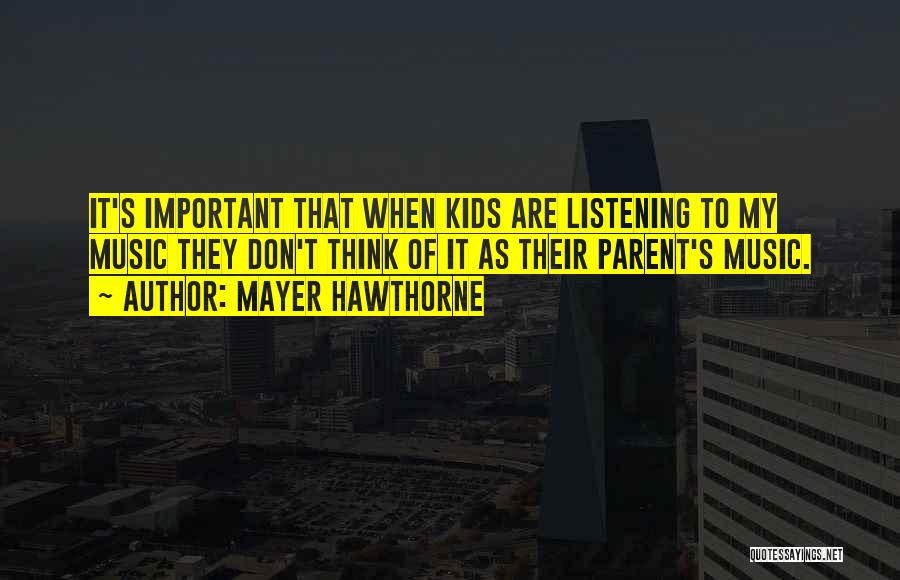 IT'S IMPORTANT THAT WHEN KIDS ARE LISTENING TO MY MUSIC THEY DON'T THINK OF IT AS THEIR PARENT'S MUSIC.
~ AUTHOR: MAYER HAWTHORNE

QUOTESSAYINGS.NET